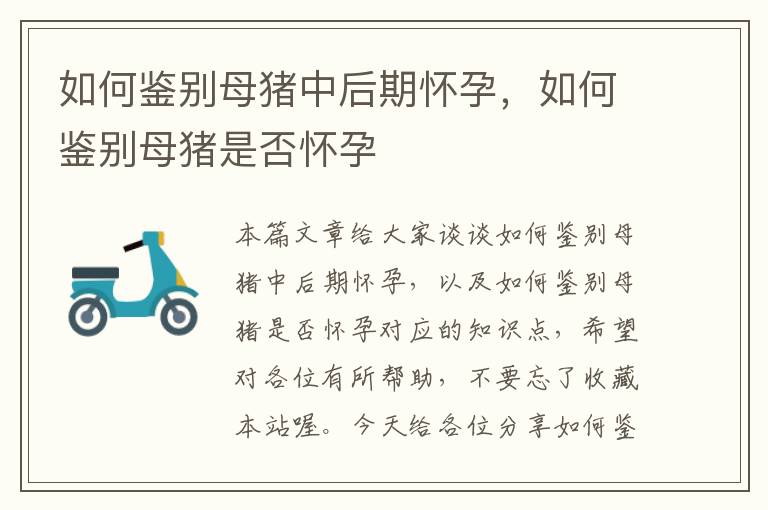 如何鉴别母猪中后期怀孕，如何鉴别母猪是否怀孕

本篇文章给大家谈谈如何鉴别母猪中后期怀孕，以及如何鉴别母猪是否怀孕对应的知识点，希望对各位有所帮助，不要忘了收藏本站喔。今天给各位分享如何鉴